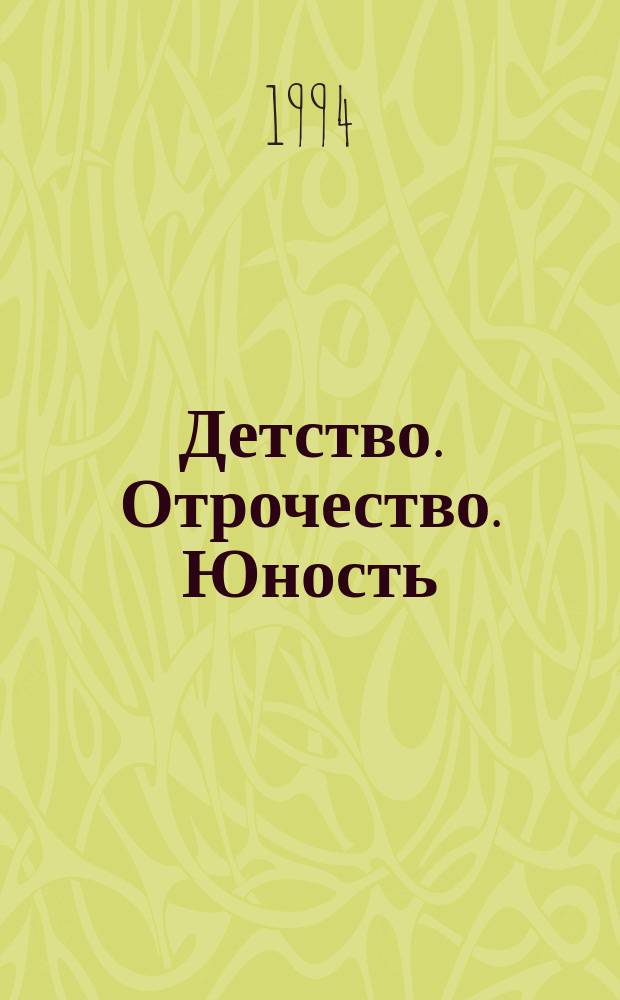 1994

Детство. Отрочество. Юность